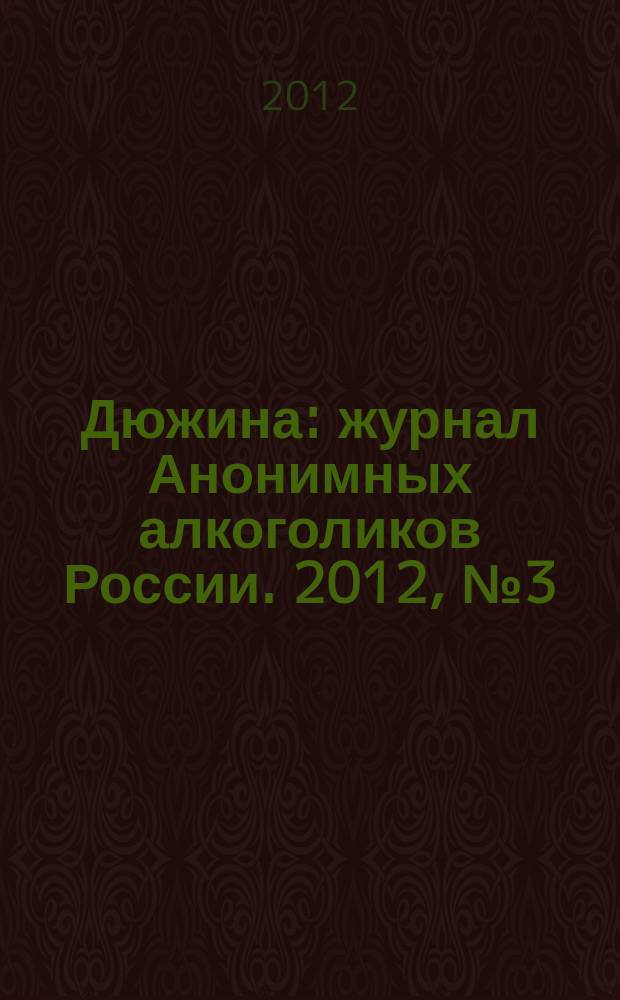 2012

Дюжина: журнал Анонимных алкоголиков России. 2012, №3